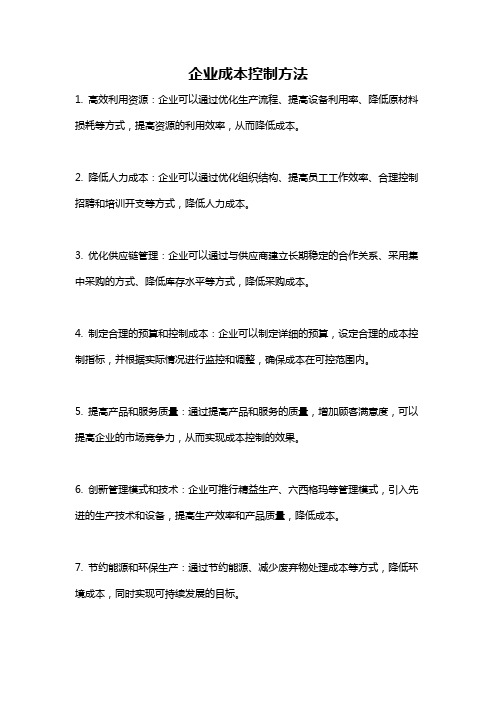 企业成本控制方法

1. 高效利用资源：企业可以通过优化生产流程、提高设备利用率、降低原材料损耗等方式，提高资源的利用效率，从而降低成本。

2. 降低人力成本：企业可以通过优化组织结构、提高员工工作效率、合理控制招聘和培训开支等方式，降低人力成本。

3. 优化供应链管理：企业可以通过与供应商建立长期稳定的合作关系、采用集中采购的方式、降低库存水平等方式，降低采购成本。

4. 制定合理的预算和控制成本：企业可以制定详细的预算，设定合理的成本控制指标，并根据实际情况进行监控和调整，确保成本在可控范围内。

5. 提高产品和服务质量：通过提高产品和服务的质量，增加顾客满意度，可以提高企业的市场竞争力，从而实现成本控制的效果。

6. 创新管理模式和技术：企业可推行精益生产、六西格玛等管理模式，引入先进的生产技术和设备，提高生产效率和产品质量，降低成本。

7. 节约能源和环保生产：通过节约能源、减少废弃物处理成本等方式，降低环境成本，同时实现可持续发展的目标。